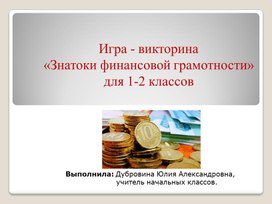 Игра - викторина
«Знатоки финансовой грамотности»
для 1-2 классов

10

Выполнила: Дубровина Юлия Александровна, учитель начальных классов.